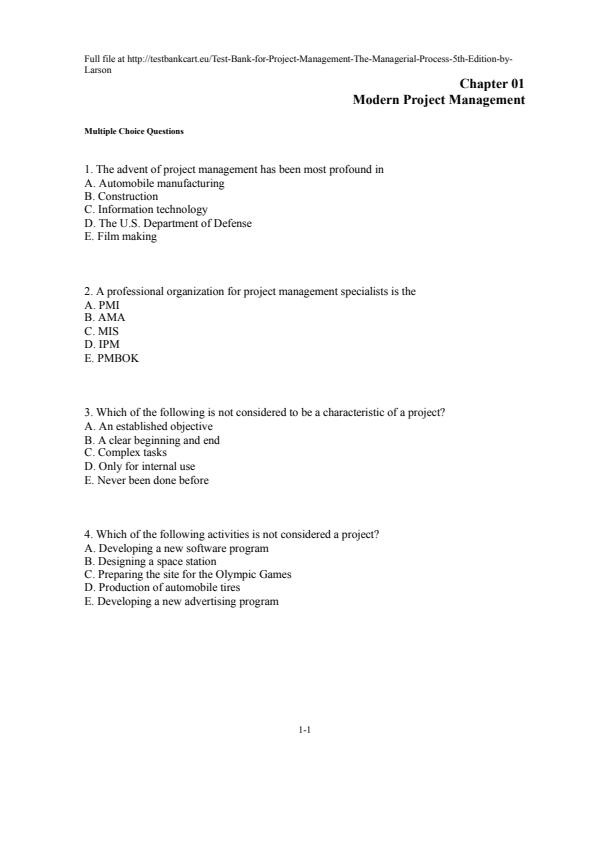 Full file at http://testbankcart.eu/Test-Bank-for-Project-Management-The-Managerial-Process-5th-Edition-by-Larson

Chapter 01
Modern Project Management

Multiple Choice Questions

1. The advent of project management has been most profound in
A. Automobile manufacturing
B. Construction
C. Information technology
D. The U.S. Department of Defense
E. Film making

2. A professional organization for project management specialists is the
A. PMI
B. AMA
C. MIS
D. IPM
E. PMBOK

3. Which of the following is not considered to be a characteristic of a project?
A. An established objective
B. A clear beginning and end
C. Complex tasks
D. Only for internal use
E. Never been done before

4. Which of the following activities is not considered a project?
A. Developing a new software program
B. Designing a space station
C. Preparing the site for the Olympic Games
D. Production of automobile tires
E. Developing a new advertising program

1-1